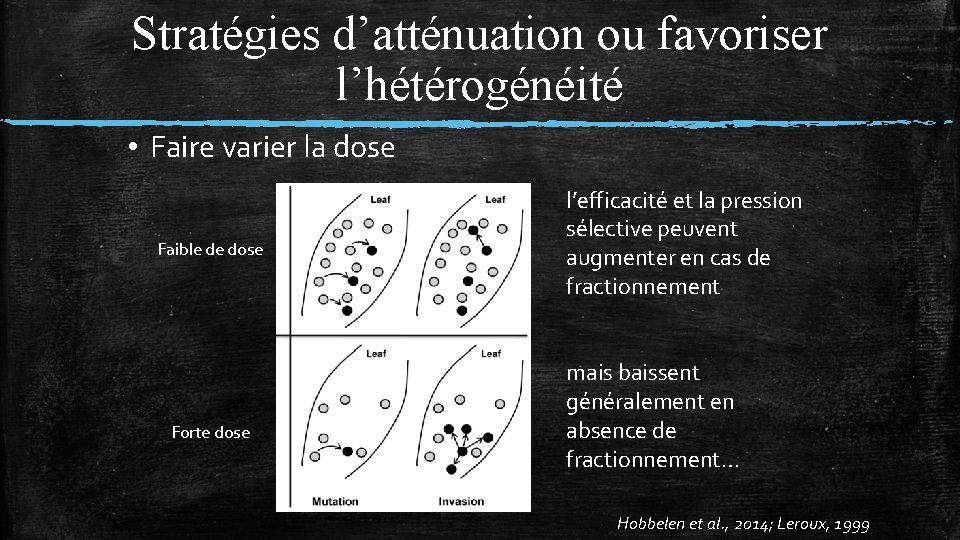 Stratégies d'atténuation ou favoriser l'hétérogénéité

• Faire varier la dose

Faible de dose

Forte dose

Leaf

Leaf

Leaf

Leaf

Mutation

Invasion

l'efficacité et la pression sélective peuvent augmenter en cas de fractionnement

mais baissent généralement en absence de fractionnement…

Hobbelen et al., 2014; Leroux, 1999